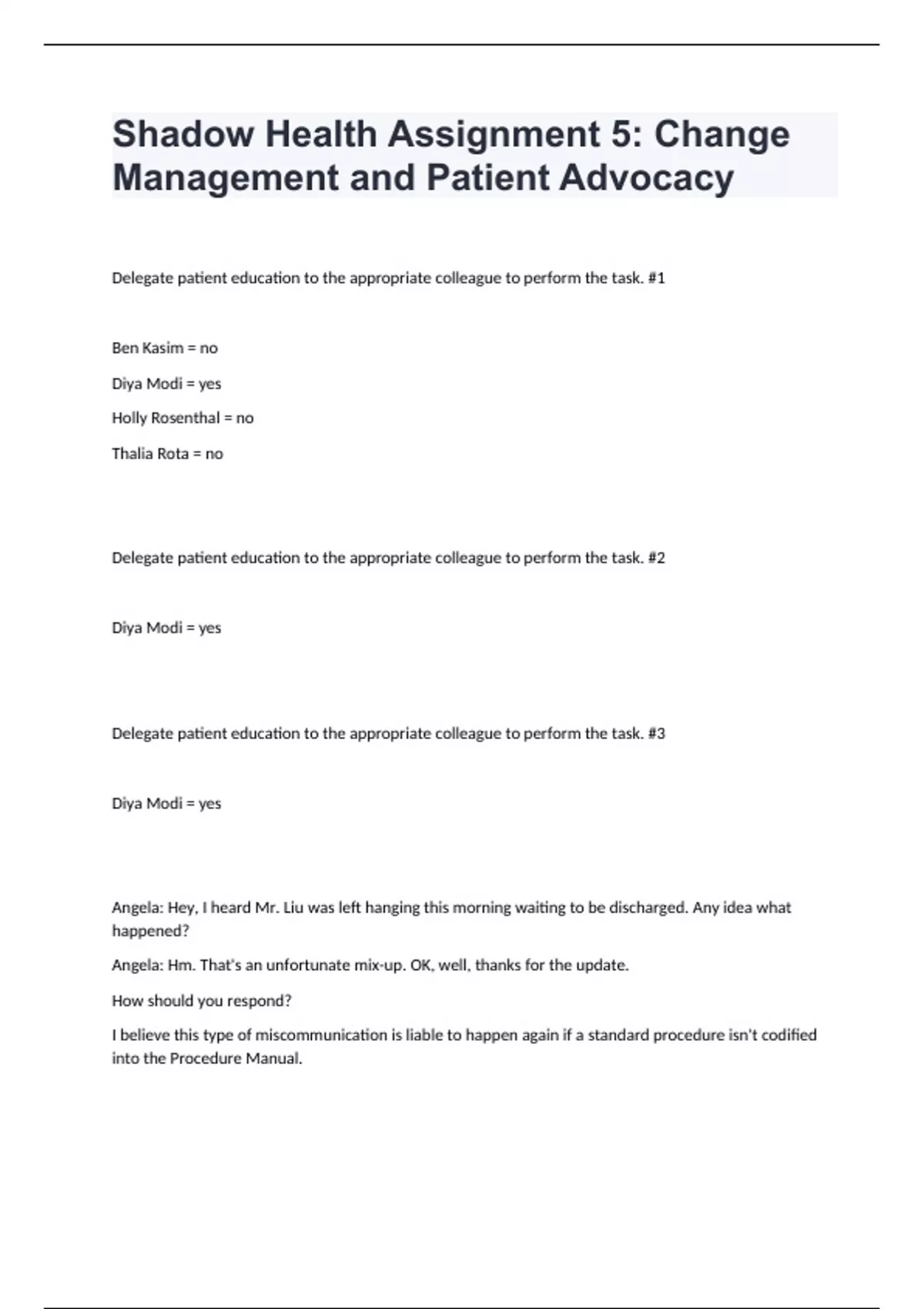 Shadow Health Assignment 5: Change Management and Patient Advocacy

Delegate patient education to the appropriate colleague to perform the task. #1

Ben Kasim = no

Diya Modi = yes

Holly Rosenthal = no

Thalia Rota = no

Delegate patient education to the appropriate colleague to perform the task. #2

Diya Modi = yes

Delegate patient education to the appropriate colleague to perform the task. #3

Diya Modi = yes

Angela: Hey, I heard Mr. Liu was left hanging this morning waiting to be discharged. Any idea what happened?

Angela: Hm. That's an unfortunate mix-up. OK, well, thanks for the update.

How should you respond?

I believe this type of miscommunication is liable to happen again if a standard procedure isn't codified into the Procedure Manual.